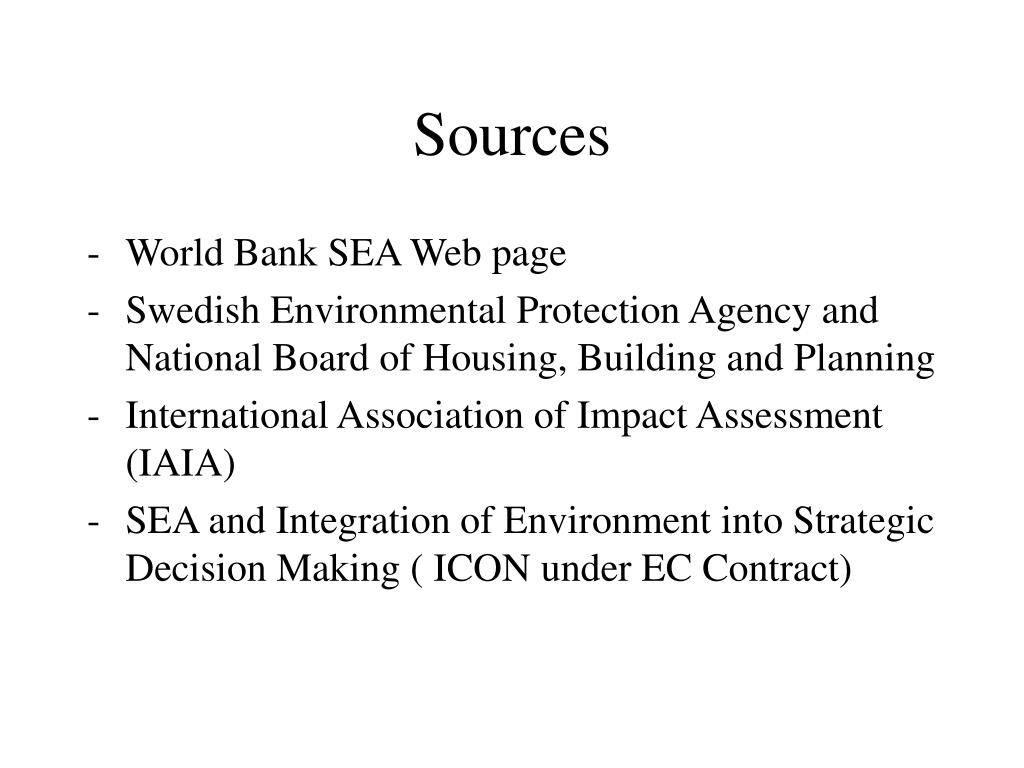 Sources

- World Bank SEA Web page
- Swedish Environmental Protection Agency and National Board of Housing, Building and Planning
- International Association of Impact Assessment (IAIA)
- SEA and Integration of Environment into Strategic Decision Making ( ICON under EC Contract)